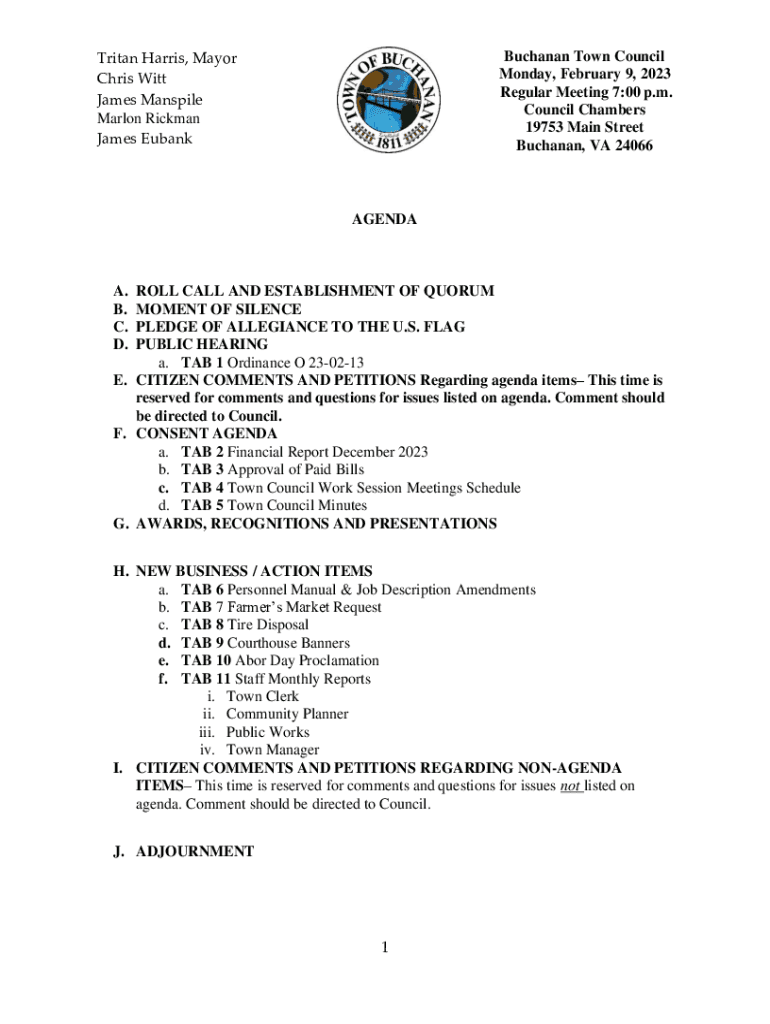 Tritan Harris, Mayor
Chris Witt
James Manspile
Marlon Rickman
James Eubank

TOWN OF BUCHANAN
1811

Buchanan Town Council
Monday, February 9, 2023
Regular Meeting 7:00 p.m.
Council Chambers
19753 Main Street
Buchanan, VA 24066

AGENDA

A. ROLL CALL AND ESTABLISHMENT OF QUORUM
B. MOMENT OF SILENCE
C. PLEDGE OF ALLEGIANCE TO THE U.S. FLAG
D. PUBLIC HEARING
a. TAB 1 Ordinance O 23-02-13
E. CITIZEN COMMENTS AND PETITIONS Regarding agenda items– This time is reserved for comments and questions for issues listed on agenda. Comment should be directed to Council.
F. CONSENT AGENDA
a. TAB 2 Financial Report December 2023
b. TAB 3 Approval of Paid Bills
c. TAB 4 Town Council Work Session Meetings Schedule
d. TAB 5 Town Council Minutes
G. AWARDS, RECOGNITIONS AND PRESENTATIONS

H. NEW BUSINESS / ACTION ITEMS
a. TAB 6 Personnel Manual & Job Description Amendments
b. TAB 7 Farmer's Market Request
c. TAB 8 Tire Disposal
d. TAB 9 Courthouse Banners
e. TAB 10 Abor Day Proclamation
f. TAB 11 Staff Monthly Reports
i. Town Clerk
ii. Community Planner
iii. Public Works
iv. Town Manager
I. CITIZEN COMMENTS AND PETITIONS REGARDING NON-AGENDA ITEMS– This time is reserved for comments and questions for issues not listed on agenda. Comment should be directed to Council.

J. ADJOURNMENT

1